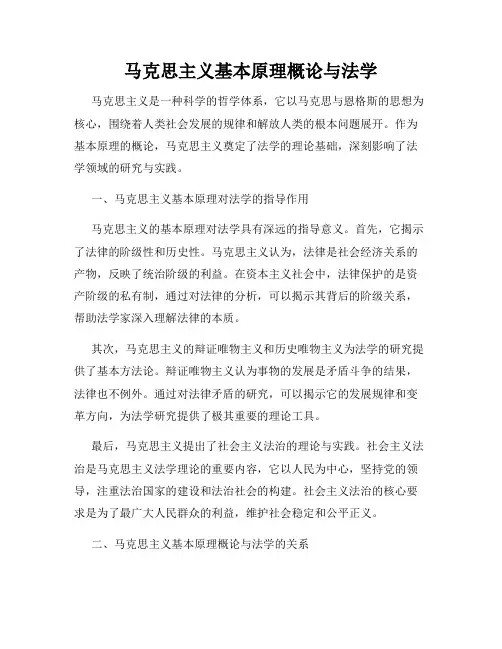 马克思主义基本原理概论与法学

马克思主义是一种科学的哲学体系，它以马克思与恩格斯的思想为核心，围绕着人类社会发展的规律和解放人类的根本问题展开。作为基本原理的概论，马克思主义奠定了法学的理论基础，深刻影响了法学领域的研究与实践。

一、马克思主义基本原理对法学的指导作用

马克思主义的基本原理对法学具有深远的指导意义。首先，它揭示了法律的阶级性和历史性。马克思主义认为，法律是社会经济关系的产物，反映了统治阶级的利益。在资本主义社会中，法律保护的是资产阶级的私有制，通过对法律的分析，可以揭示其背后的阶级关系，帮助法学家深入理解法律的本质。

其次，马克思主义的辩证唯物主义和历史唯物主义为法学的研究提供了基本方法论。辩证唯物主义认为事物的发展是矛盾斗争的结果，法律也不例外。通过对法律矛盾的研究，可以揭示它的发展规律和变革方向，为法学研究提供了极其重要的理论工具。

最后，马克思主义提出了社会主义法治的理论与实践。社会主义法治是马克思主义法学理论的重要内容，它以人民为中心，坚持党的领导，注重法治国家的建设和法治社会的构建。社会主义法治的核心要求是为了最广大人民群众的利益，维护社会稳定和公平正义。

二、马克思主义基本原理概论与法学的关系